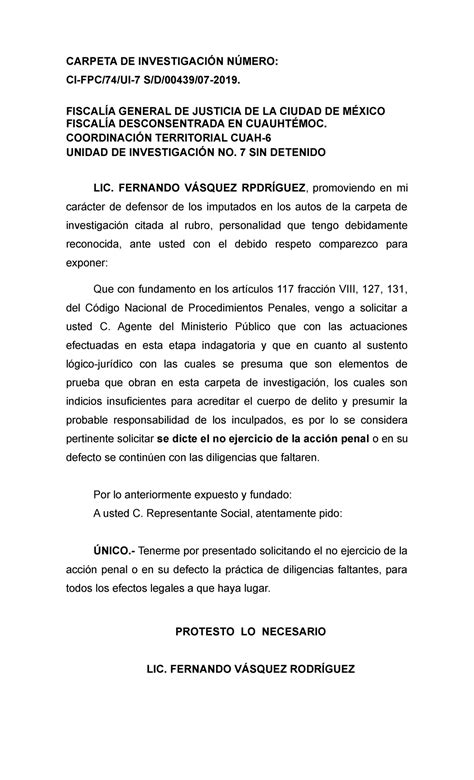 CARPETA DE INVESTIGACIÓN NÚMERO:
CI-FPC/74/UI-7 S/D/00439/07-2019.

FISCALÍA GENERAL DE JUSTICIA DE LA CIUDAD DE MÉXICO
FISCALÍA DESCONSENTRADA EN CUAUHTÉMOC.
COORDINACIÓN TERRITORIAL CUAH-6
UNIDAD DE INVESTIGACIÓN NO. 7 SIN DETENIDO

LIC. FERNANDO VÁSQUEZ RPDRÍGUEZ, promoviendo en mi carácter de defensor de los imputados en los autos de la carpeta de investigación citada al rubro, personalidad que tengo debidamente reconocida, ante usted con el debido respeto comparezco para exponer:

Que con fundamento en los artículos 117 fracción VIII, 127, 131, del Código Nacional de Procedimientos Penales, vengo a solicitar a usted C. Agente del Ministerio Público que con las actuaciones efectuadas en esta etapa indagatoria y que en cuanto al sustento lógico-jurídico con las cuales se presuma que son elementos de prueba que obran en esta carpeta de investigación, los cuales son indicios insuficientes para acreditar el cuerpo de delito y presumir la probable responsabilidad de los inculpados, es por lo se considera pertinente solicitar se dicte el no ejercicio de la acción penal o en su defecto se continúen con las diligencias que faltaren.

Por lo anteriormente expuesto y fundado:
A usted C. Representante Social, atentamente pido:

ÚNICO.- Tenerme por presentado solicitando el no ejercicio de la acción penal o en su defecto la práctica de diligencias faltantes, para todos los efectos legales a que haya lugar.

PROTESTO LO NECESARIO

LIC. FERNANDO VÁSQUEZ RODRÍGUEZ